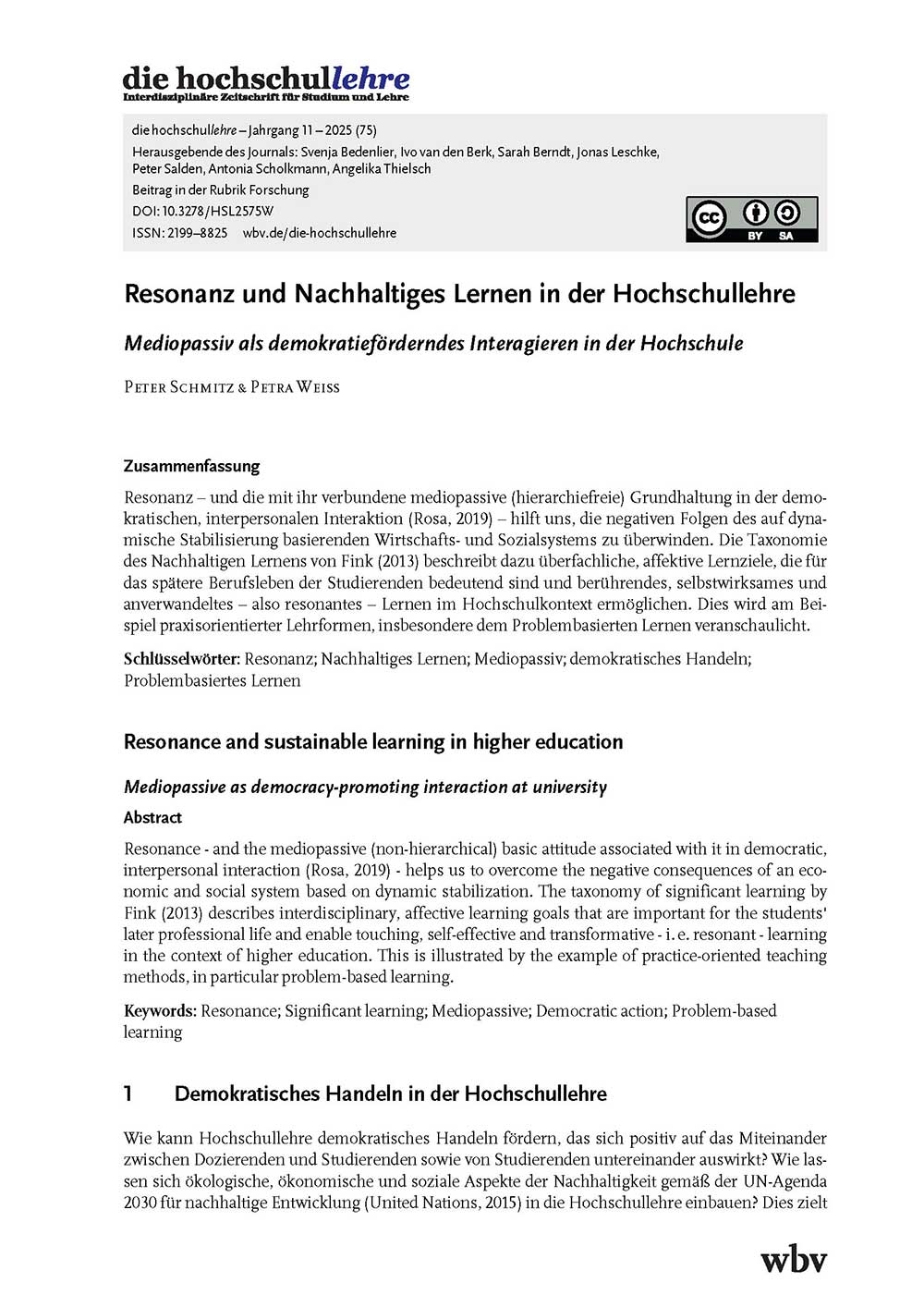 die hochschullehre
Interdisziplinäre Zeitschrift für Studium und Lehre

die hochschullehre – Jahrgang 11 – 2025 (75)
Herausgebende des Journals: Svenja Bedenlier, Ivo van den Berk, Sarah Berndt, Jonas Leschke, Peter Salden, Antonia Scholkmann, Angelika Thielsch
Beitrag in der Rubrik Forschung
DOI: 10.3278/HSL2575W
ISSN: 2199–8825 wbv.de/die-hochschullehre

cc BY SA

Resonanz und Nachhaltiges Lernen in der Hochschullehre

Mediopassiv als demokratieförderndes Interagieren in der Hochschule

Peter Schmitz & Petra Weiss

Zusammenfassung

Resonanz – und die mit ihr verbundene mediopassive (hierarchiefreie) Grundhaltung in der demokratischen, interpersonalen Interaktion (Rosa, 2019) – hilft uns, die negativen Folgen des auf dynamische Stabilisierung basierenden Wirtschafts- und Sozialsystems zu überwinden. Die Taxonomie des Nachhaltigen Lernens von Fink (2013) beschreibt dazu überfachliche, affektive Lernziele, die für das spätere Berufsleben der Studierenden bedeutend sind und berührendes, selbstwirksames und anverwandeltes – also resonantes – Lernen im Hochschulkontext ermöglichen. Dies wird am Beispiel praxisorientierter Lehrformen, insbesondere dem Problembasierten Lernen veranschaulicht.

Schlüsselwörter: Resonanz; Nachhaltiges Lernen; Mediopassiv; demokratisches Handeln; Problembasiertes Lernen

Resonance and sustainable learning in higher education

Mediopassive as democracy-promoting interaction at university

Abstract

Resonance - and the mediopassive (non-hierarchical) basic attitude associated with it in democratic, interpersonal interaction (Rosa, 2019) - helps us to overcome the negative consequences of an economic and social system based on dynamic stabilization. The taxonomy of significant learning by Fink (2013) describes interdisciplinary, affective learning goals that are important for the students' later professional life and enable touching, self-effective and transformative - i. e. resonant - learning in the context of higher education. This is illustrated by the example of practice-oriented teaching methods, in particular problem-based learning.

Keywords: Resonance; Significant learning; Mediopassive; Democratic action; Problem-based learning

1 Demokratisches Handeln in der Hochschullehre

Wie kann Hochschullehre demokratisches Handeln fördern, das sich positiv auf das Miteinander zwischen Dozierenden und Studierenden sowie von Studierenden untereinander auswirkt? Wie lassen sich ökologische, ökonomische und soziale Aspekte der Nachhaltigkeit gemäß der UN-Agenda 2030 für nachhaltige Entwicklung (United Nations, 2015) in die Hochschullehre einbauen? Dies zielt

wbv